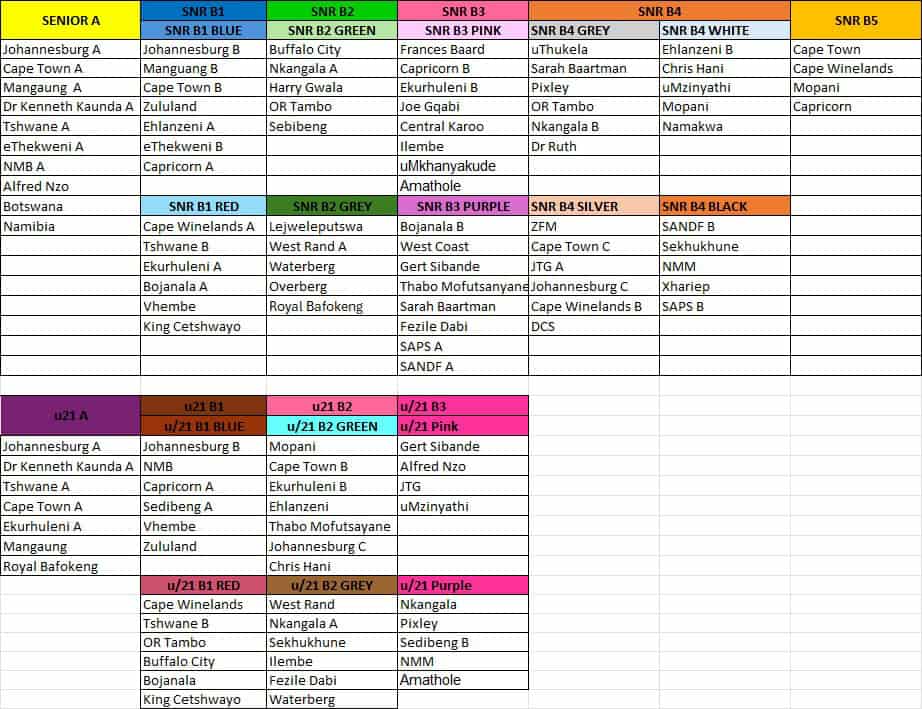 | SENIOR A | SNR B1 | SNR B2 | SNR B3 | SNR B4 | | SNR B5 |
|---|---|---|---|---|---|---|
| | SNR B1 BLUE | SNR B2 GREEN | SNR B3 PINK | SNR B4 GREY | SNR B4 WHITE | |
| Johannesburg A | Johannesburg B | Buffalo City | Frances Baard | uThukela | Ehlanzeni B | Cape Town |
| Cape Town A | Manguang B | Nkangala A | Capricorn B | Sarah Baartman | Chris Hani | Cape Winelands |
| Mangaung A | Cape Town B | Harry Gwala | Ekurhuleni B | Pixley | uMzinyathi | Mopani |
| Dr Kenneth Kaunda A | Zululand | OR Tambo | Joe Gqabi | OR Tambo | Mopani | Capricorn |
| Tshwane A | Ehlanzeni A | Sebibeng | Central Karoo | Nkangala B | Namakwa | |
| eThekweni A | eThekweni B | | Ilembe | Dr Ruth | | |
| NMB A | Capricorn A | | uMkhanyakude | | | |
| Alfred Nzo | | | Amathole | | | |
| Botswana | SNR B1 RED | SNR B2 GREY | SNR B3 PURPLE | SNR B4 SILVER | SNR B4 BLACK | |
| Namibia | Cape Winelands A | Lejweleputswa | Bojanala B | ZFM | SANDF B | |
| | Tshwane B | West Rand A | West Coast | Cape Town C | Sekhukhune | |
| | Ekurhuleni A | Waterberg | Gert Sibande | JTG A | NMM | |
| | Bojanala A | Overberg | Thabo Mofutsanyane | Johannesburg C | Xhariep | |
| | Vhembe | Royal Bafokeng | Sarah Baartman | Cape Winelands B | SAPS B | |
| | King Cetshwayo | | Fezile Dabi | DCS | | |
| | | | SAPS A | | | |
| | | | SANDF A | | | |

| u21 A | u21 B1 | u21 B2 | u/21 B3 |
|---|---|---|---|
| | u/21 B1 BLUE | u/21 B2 GREEN | u/21 Pink |
| Johannesburg A | Johannesburg B | Mopani | Gert Sibande |
| Dr Kenneth Kaunda A | NMB | Cape Town B | Alfred Nzo |
| Tshwane A | Capricorn A | Ekurhuleni B | JTG |
| Cape Town A | Sedibeng A | Ehlanzeni | uMzinyathi |
| Ekurhuleni A | Vhembe | Thabo Mofutsayane | |
| Mangaung | Zululand | Johannesburg C | |
| Royal Bafokeng | | Chris Hani | |
| | u/21 B1 RED | u/21 B2 GREY | u/21 Purple |
| | Cape Winelands | West Rand | Nkangala |
| | Tshwane B | Nkangala A | Pixley |
| | OR Tambo | Sekhukhune | Sedibeng B |
| | Buffalo City | Ilembe | NMM |
| | Bojanala | Fezile Dabi | Amathole |
| | King Cetshwayo | Waterberg | |